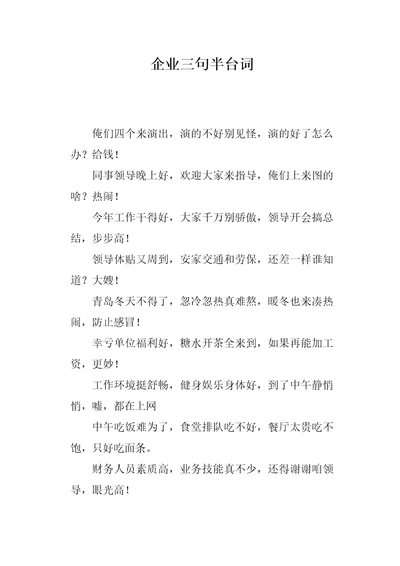 企业三句半台词

俺们四个来演出，演的不好别见怪，演的好了怎么办？给钱！

同事领导晚上好，欢迎大家来指导，俺们上来图的啥？热闹！

今年工作干得好，大家千万别骄傲，领导开会搞总结，步步高！

领导体贴又周到，安家交通和劳保，还差一样谁知道？大嫂！

青岛冬天不得了，忽冷忽热真难熬，暖冬也来凑热闹，防止感冒！

幸亏单位福利好，糖水开茶全来到，如果再能加工资，更妙！

工作环境挺舒畅，健身娱乐身体好，到了中午静悄悄，嘘，都在上网

中午吃饭难为了，食堂排队吃不好，餐厅太贵吃不饱，只好吃面条。

财务人员素质高，业务技能真不少，还得谢谢咱领导，眼光高！